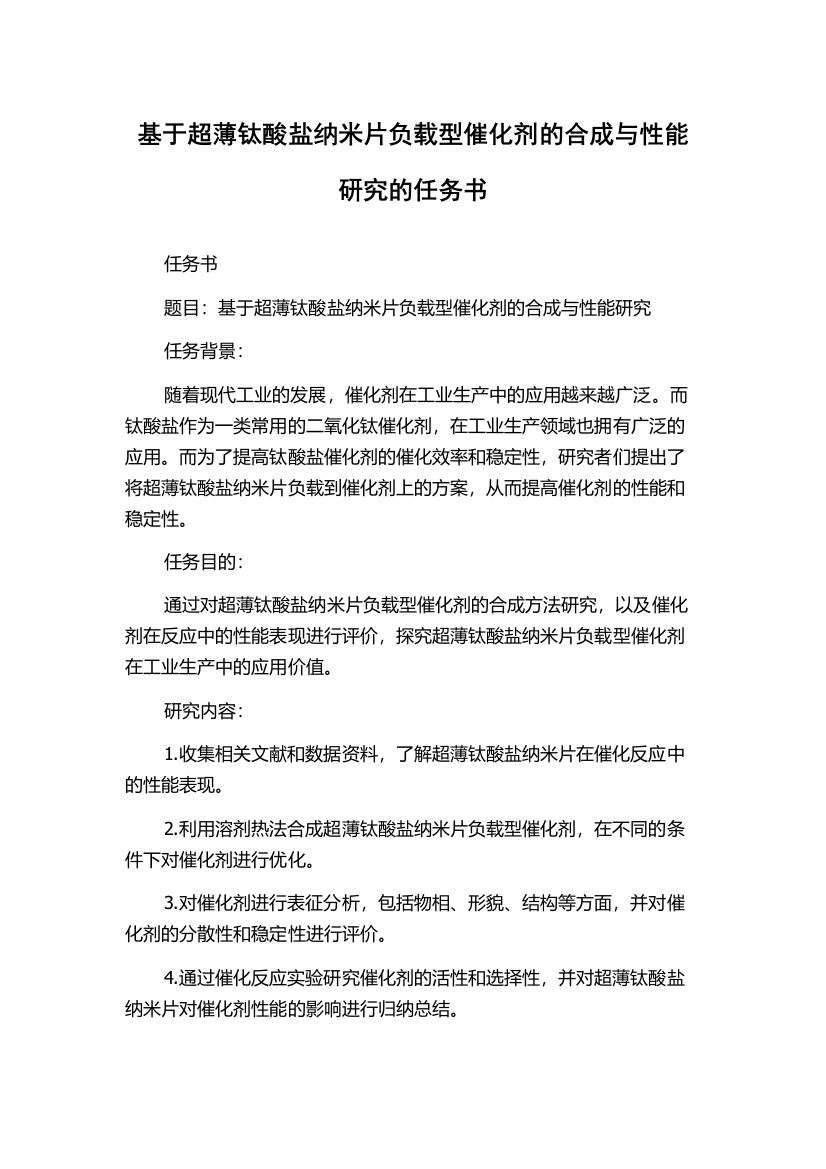 基于超薄钛酸盐纳米片负载型催化剂的合成与性能研究的任务书

任务书

题目：基于超薄钛酸盐纳米片负载型催化剂的合成与性能研究

任务背景：

随着现代工业的发展，催化剂在工业生产中的应用越来越广泛。而钛酸盐作为一类常用的二氧化钛催化剂，在工业生产领域也拥有广泛的应用。而为了提高钛酸盐催化剂的催化效率和稳定性，研究者们提出了将超薄钛酸盐纳米片负载到催化剂上的方案，从而提高催化剂的性能和稳定性。

任务目的：

通过对超薄钛酸盐纳米片负载型催化剂的合成方法研究，以及催化剂在反应中的性能表现进行评价，探究超薄钛酸盐纳米片负载型催化剂在工业生产中的应用价值。

研究内容：

1.收集相关文献和数据资料，了解超薄钛酸盐纳米片在催化反应中的性能表现。

2.利用溶剂热法合成超薄钛酸盐纳米片负载型催化剂，在不同的条件下对催化剂进行优化。

3.对催化剂进行表征分析，包括物相、形貌、结构等方面，并对催化剂的分散性和稳定性进行评价。

4.通过催化反应实验研究催化剂的活性和选择性，并对超薄钛酸盐纳米片对催化剂性能的影响进行归纳总结。